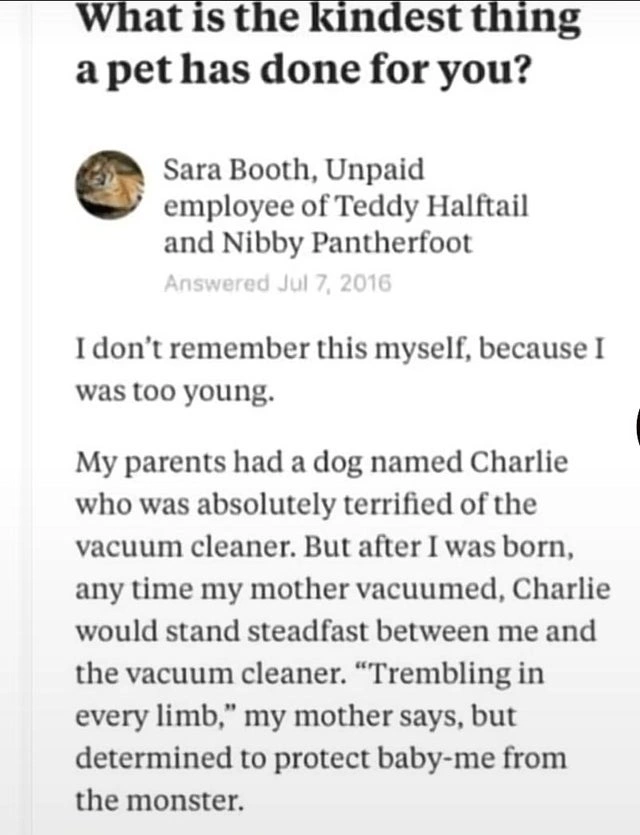 What is the kindest thing a pet has done for you?

Sara Booth, Unpaid employee of Teddy Halftail and Nibby Pantherfoot
Answered Jul 7, 2016

I don't remember this myself, because I was too young.

My parents had a dog named Charlie who was absolutely terrified of the vacuum cleaner. But after I was born, any time my mother vacuumed, Charlie would stand steadfast between me and the vacuum cleaner. "Trembling in every limb," my mother says, but determined to protect baby-me from the monster.